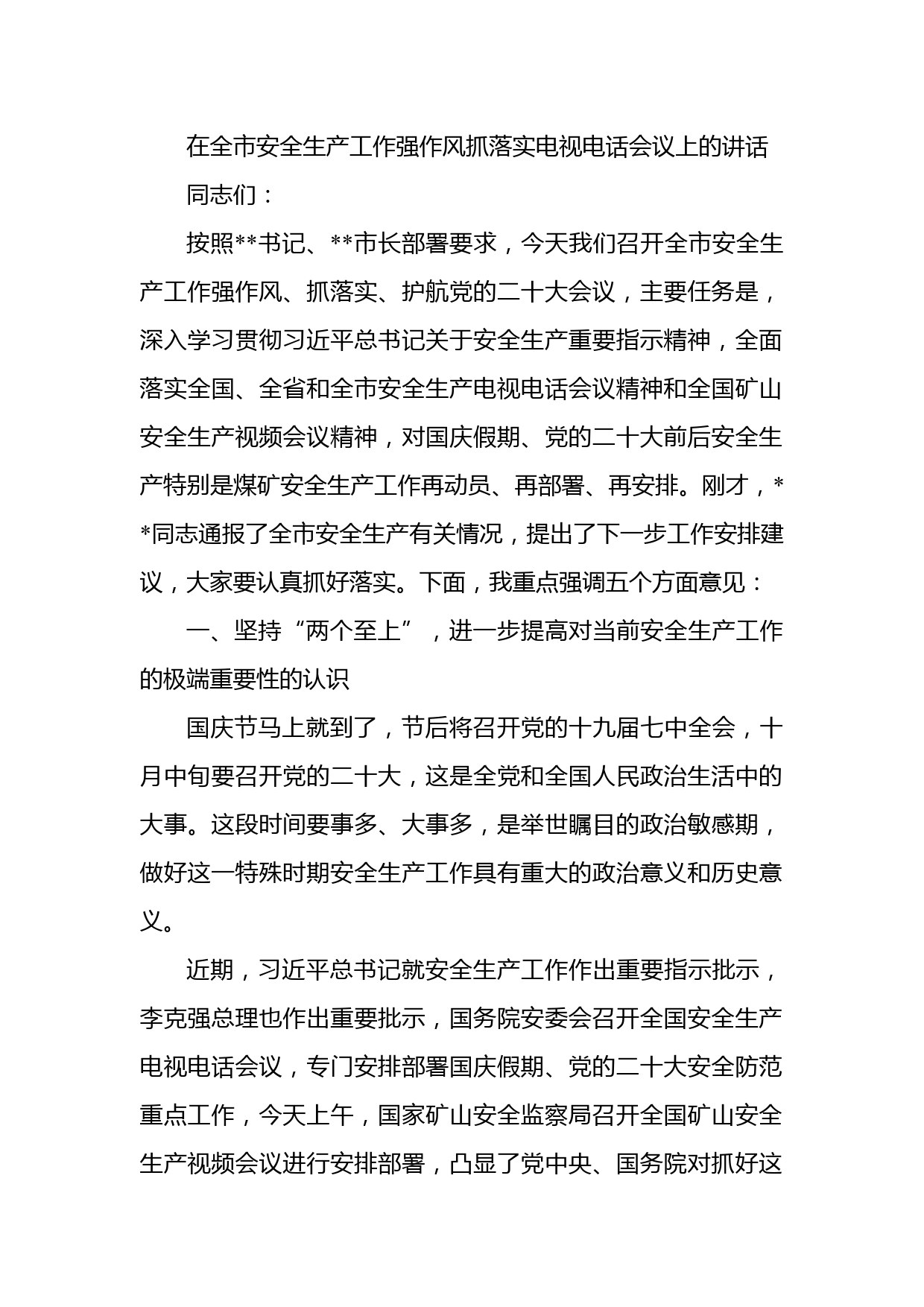 在全市安全生产工作强作风抓落实电视电话会议上的讲话

同志们：

按照**书记、**市长部署要求，今天我们召开全市安全生产工作强作风、抓落实、护航党的二十大会议，主要任务是，深入学习贯彻习近平总书记关于安全生产重要指示精神，全面落实全国、全省和全市安全生产电视电话会议精神和全国矿山安全生产视频会议精神，对国庆假期、党的二十大前后安全生产特别是煤矿安全生产工作再动员、再部署、再安排。刚才，**同志通报了全市安全生产有关情况，提出了下一步工作安排建议，大家要认真抓好落实。下面，我重点强调五个方面意见：

一、坚持“两个至上”，进一步提高对当前安全生产工作的极端重要性的认识

国庆节马上就到了，节后将召开党的十九届七中全会，十月中旬要召开党的二十大，这是全党和全国人民政治生活中的大事。这段时间要事多、大事多，是举世瞩目的政治敏感期，做好这一特殊时期安全生产工作具有重大的政治意义和历史意义。

近期，习近平总书记就安全生产工作作出重要指示批示，李克强总理也作出重要批示，国务院安委会召开全国安全生产电视电话会议，专门安排部署国庆假期、党的二十大安全防范重点工作，今天上午，国家矿山安全监察局召开全国矿山安全生产视频会议进行安排部署，凸显了党中央、国务院对抓好这